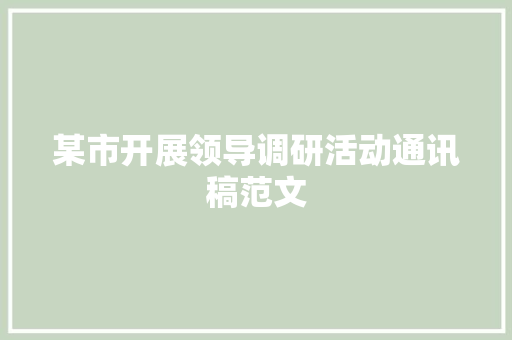 某市开展领导调研活动通讯稿范文